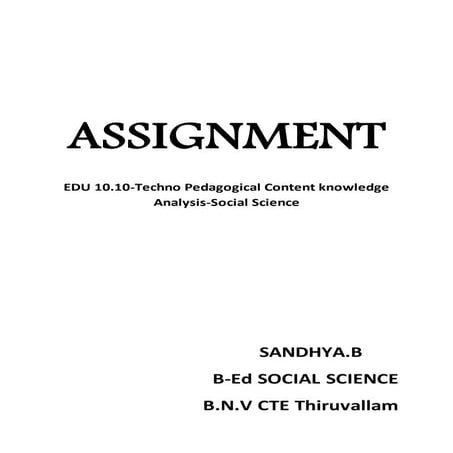 ASSIGNMENT

EDU 10.10-Techno Pedagogical Content knowledge Analysis-Social Science

SANDHYA.B

B-Ed SOCIAL SCIENCE

B.N.V CTE Thiruvallam